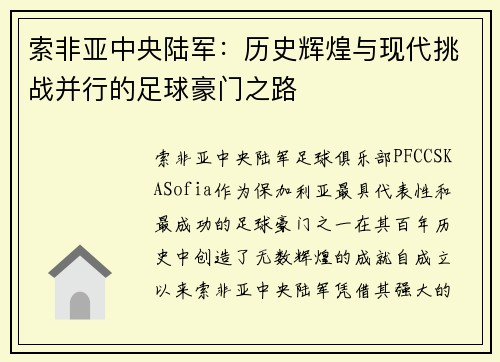 索非亚中央陆军：历史辉煌与现代挑战并行的足球豪门之路

索非亚中央陆军足球俱乐部PFCCSKASofia作为保加利亚最具代表性和最成功的足球豪门之一在其百年历史中创造了无数辉煌的成就自成立以来索非亚中央陆军凭借其强大的